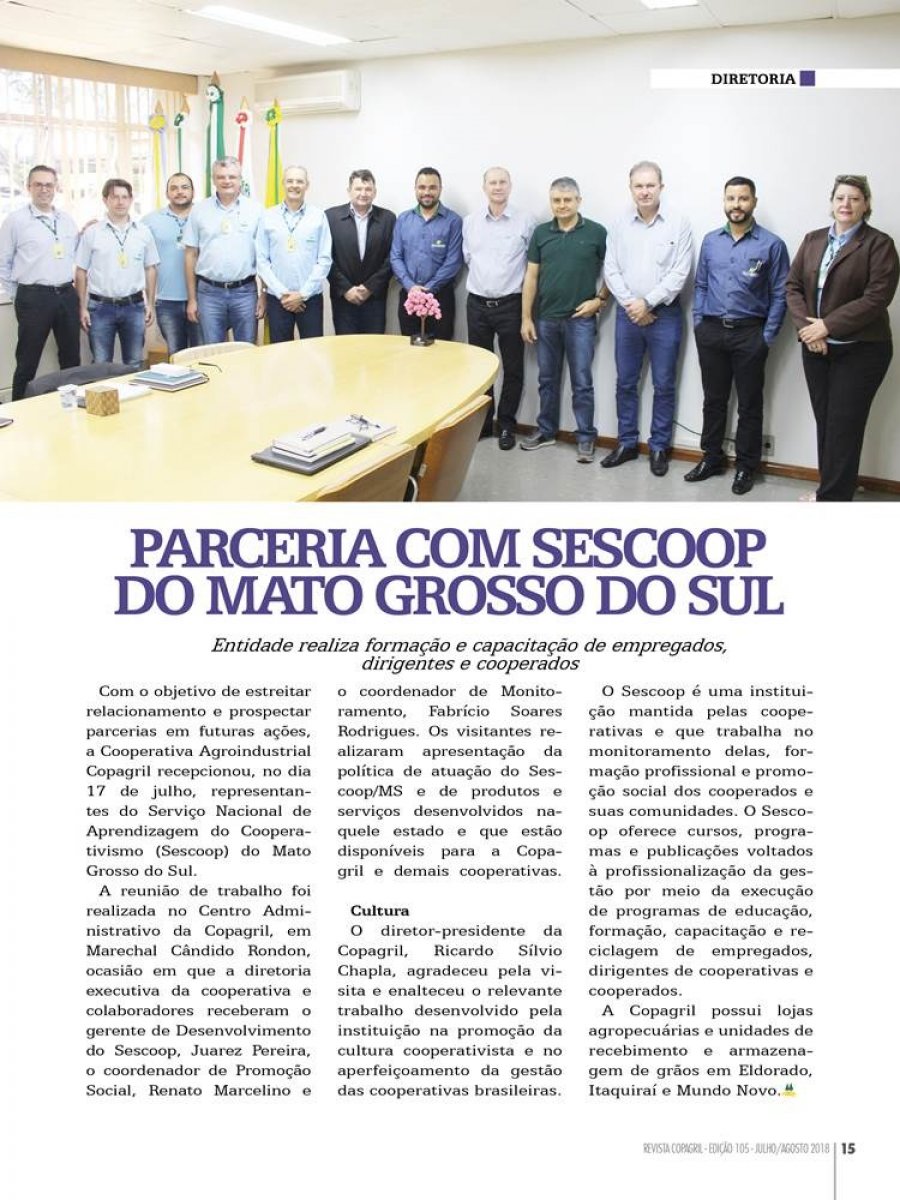 DIRETORIA

PARCERIA COM SESCOOP DO MATO GROSSO DO SUL

Entidade realiza formação e capacitação de empregados, dirigentes e cooperados

Com o objetivo de estreitar relacionamento e prospectar parcerias em futuras ações, a Cooperativa Agroindustrial Copagril recepcionou, no dia 17 de julho, representantes do Serviço Nacional de Aprendizagem do Cooperativismo (Sescoop) do Mato Grosso do Sul.

A reunião de trabalho foi realizada no Centro Administrativo da Copagril, em Marechal Cândido Rondon, ocasião em que a diretoria executiva da cooperativa e colaboradores receberam o gerente de Desenvolvimento do Sescoop, Juarez Pereira, o coordenador de Promoção Social, Renato Marcelino e o coordenador de Monitoramento, Fabrício Soares Rodrigues. Os visitantes realizaram apresentação da política de atuação do Sescoop/MS e de produtos e serviços desenvolvidos naquele estado e que estão disponíveis para a Copagril e demais cooperativas.

Cultura

O diretor-presidente da Copagril, Ricardo Sílvio Chapla, agradeceu pela visita e enalteceu o relevante trabalho desenvolvido pela instituição na promoção da cultura cooperativista e no aperfeiçoamento da gestão das cooperativas brasileiras.

O Sescoop é uma instituição mantida pelas cooperativas e que trabalha no monitoramento delas, formação profissional e promoção social dos cooperados e suas comunidades. O Sescoop oferece cursos, programas e publicações voltados à profissionalização da gestão por meio da execução de programas de educação, formação, capacitação e reciclagem de empregados, dirigentes de cooperativas e cooperados.

A Copagril possui lojas agropecuárias e unidades de recebimento e armazenagem de grãos em Eldorado, Itaquiraí e Mundo Novo.

REVISTA COPAGRIL - EDIÇÃO 105 - JULHO/AGOSTO 2018 | 15